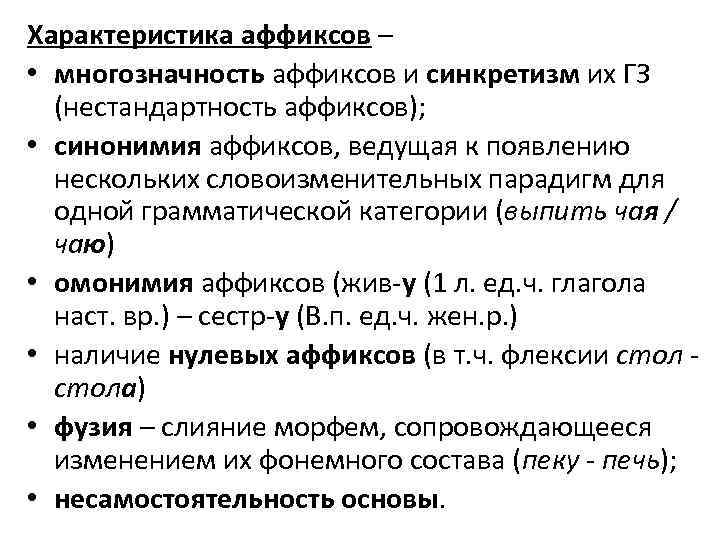 Характеристика аффиксов –

• многозначность аффиксов и синкретизм их ГЗ (нестандартность аффиксов);

• синонимия аффиксов, ведущая к появлению нескольких словоизменительных парадигм для одной грамматической категории (выпить чая / чаю)

• омонимия аффиксов (жив-у (1 л. ед.ч. глагола наст. вр.) – сестр-у (В.п. ед.ч. жен.р.)

• наличие нулевых аффиксов (в т.ч. флексии стол - стола)

• фузия – слияние морфем, сопровождающееся изменением их фонемного состава (пеку - печь);

• несамостоятельность основы.